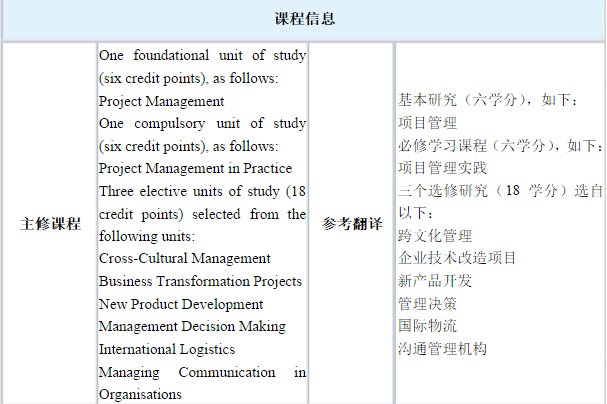 | 课程信息 | | | |
|---|---|---|---|
| 主修课程 | One foundational unit of study (six credit points), as follows:<br>Project Management<br>One compulsory unit of study (six credit points), as follows:<br>Project Management in Practice<br>Three elective units of study (18 credit points) selected from the following units:<br>Cross-Cultural Management<br>Business Transformation Projects<br>New Product Development<br>Management Decision Making<br>International Logistics<br>Managing Communication in Organisations | 参考翻译 | 基本研究（六学分），如下：<br>项目管理<br>必修学习课程（六学分），如下：<br>项目管理实践<br>三个选修研究（18 学分）选自以下：<br>跨文化管理<br>企业技术改造项目<br>新产品开发<br>管理决策<br>国际物流<br>沟通管理机构 |